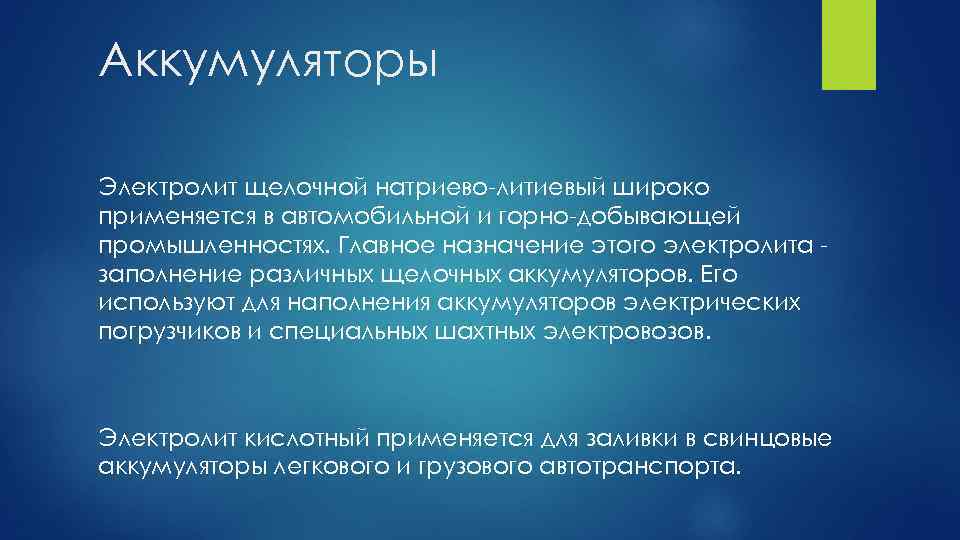 Аккумуляторы

Электролит щелочной натриево-литиевый широко применяется в автомобильной и горно-добывающей промышленностях. Главное назначение этого электролита - заполнение различных щелочных аккумуляторов. Его используют для наполнения аккумуляторов электрических погрузчиков и специальных шахтных электровозов.

Электролит кислотный применяется для заливки в свинцовые аккумуляторы легкового и грузового автотранспорта.